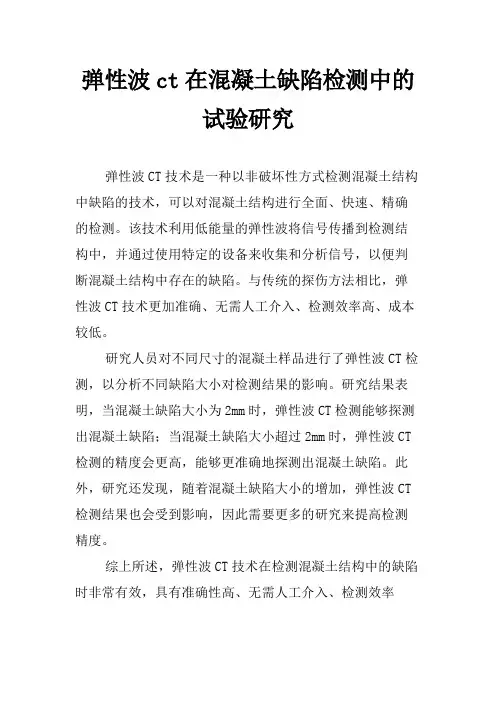 弹性波 ct 在混凝土缺陷检测中的试验研究

弹性波 CT 技术是一种以非破坏性方式检测混凝土结构中缺陷的技术，可以对混凝土结构进行全面、快速、精确的检测。该技术利用低能量的弹性波将信号传播到检测结构中，并通过使用特定的设备来收集和分析信号，以便判断混凝土结构中存在的缺陷。与传统的探伤方法相比，弹性波 CT 技术更加准确、无需人工介入、检测效率高、成本较低。

研究人员对不同尺寸的混凝土样品进行了弹性波 CT 检测，以分析不同缺陷大小对检测结果的影响。研究结果表明，当混凝土缺陷大小为 2mm 时，弹性波 CT 检测能够探测出混凝土缺陷；当混凝土缺陷大小超过 2mm 时，弹性波 CT 检测的精度会更高，能够更准确地探测出混凝土缺陷。此外，研究还发现，随着混凝土缺陷大小的增加，弹性波 CT 检测结果也会受到影响，因此需要更多的研究来提高检测精度。

综上所述，弹性波 CT 技术在检测混凝土结构中的缺陷时非常有效，具有准确性高、无需人工介入、检测效率